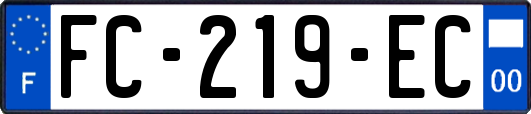 F

FC-219-EC

00